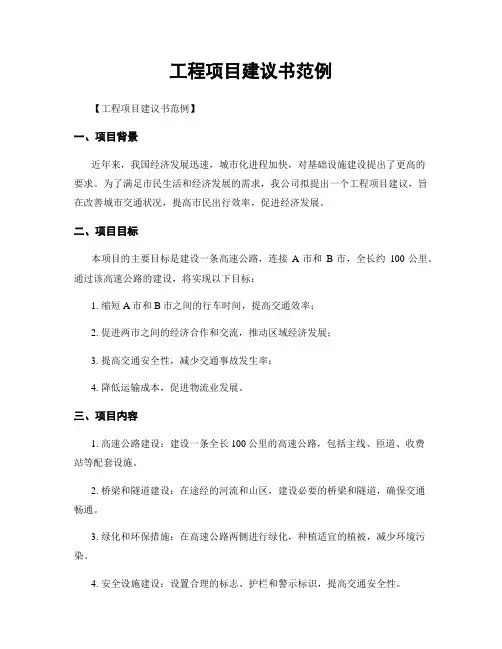 工程项目建议书范例

【工程项目建议书范例】

一、项目背景

近年来，我国经济发展迅速，城市化进程加快，对基础设施建设提出了更高的要求。为了满足市民生活和经济发展的需求，我公司拟提出一个工程项目建议，旨在改善城市交通状况，提高市民出行效率，促进经济发展。

二、项目目标

本项目的主要目标是建设一条高速公路，连接 A 市和 B 市，全长约 100 公里。通过该高速公路的建设，将实现以下目标：

1. 缩短 A 市和 B 市之间的行车时间，提高交通效率；

2. 促进两市之间的经济合作和交流，推动区域经济发展；

3. 提高交通安全性，减少交通事故发生率；

4. 降低运输成本，促进物流业发展。

三、项目内容

1. 高速公路建设：建设一条全长 100 公里的高速公路，包括主线、匝道、收费站等配套设施。

2. 桥梁和隧道建设：在途经的河流和山区，建设必要的桥梁和隧道，确保交通畅通。

3. 绿化和环保措施：在高速公路两侧进行绿化，种植适宜的植被，减少环境污染。

4. 安全设施建设：设置合理的标志、护栏和警示标识，提高交通安全性。